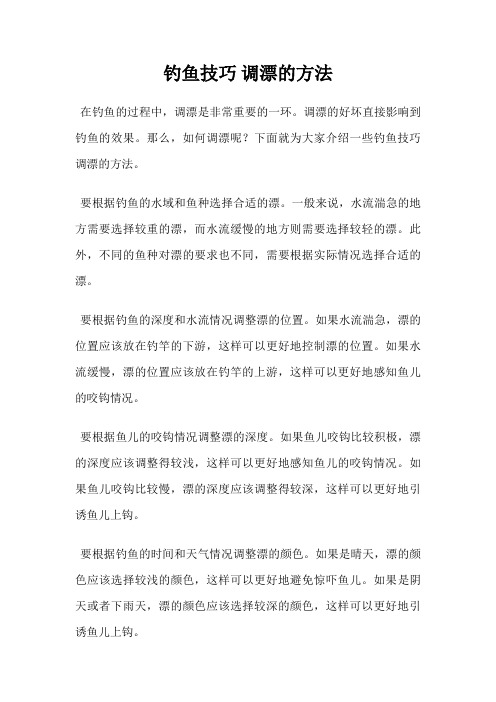 钓鱼技巧 调漂的方法

在钓鱼的过程中，调漂是非常重要的一环。调漂的好坏直接影响到钓鱼的效果。那么，如何调漂呢？下面就为大家介绍一些钓鱼技巧调漂的方法。

要根据钓鱼的水域和鱼种选择合适的漂。一般来说，水流湍急的地方需要选择较重的漂，而水流缓慢的地方则需要选择较轻的漂。此外，不同的鱼种对漂的要求也不同，需要根据实际情况选择合适的漂。

要根据钓鱼的深度和水流情况调整漂的位置。如果水流湍急，漂的位置应该放在钓竿的下游，这样可以更好地控制漂的位置。如果水流缓慢，漂的位置应该放在钓竿的上游，这样可以更好地感知鱼儿的咬钩情况。

要根据鱼儿的咬钩情况调整漂的深度。如果鱼儿咬钩比较积极，漂的深度应该调整得较浅，这样可以更好地感知鱼儿的咬钩情况。如果鱼儿咬钩比较慢，漂的深度应该调整得较深，这样可以更好地引诱鱼儿上钩。

要根据钓鱼的时间和天气情况调整漂的颜色。如果是晴天，漂的颜色应该选择较浅的颜色，这样可以更好地避免惊吓鱼儿。如果是阴天或者下雨天，漂的颜色应该选择较深的颜色，这样可以更好地引诱鱼儿上钩。